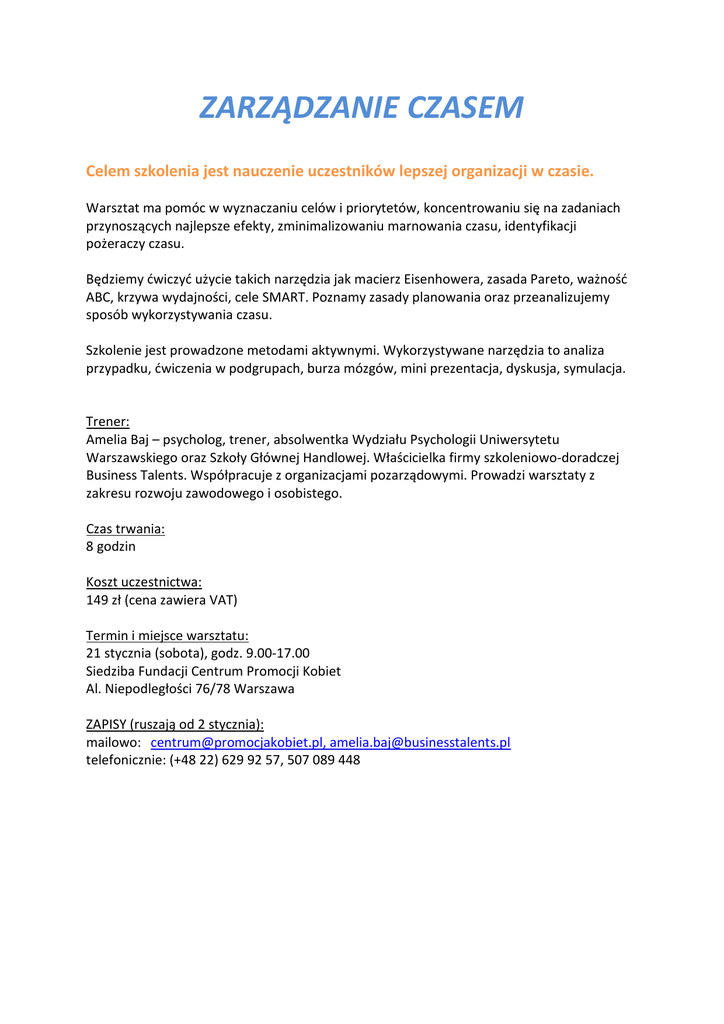 ZARZĄDZANIE CZASEM

Celem szkolenia jest nauczenie uczestników lepszej organizacji w czasie.

Warsztat ma pomóc w wyznaczaniu celów i priorytetów, koncentrowaniu się na zadaniach przynoszących najlepsze efekty, zminimalizowaniu marnowania czasu, identyfikacji pożeraczy czasu.

Będziemy ćwiczyć użycie takich narzędzia jak macierz Eisenhowera, zasada Pareto, ważność ABC, krzywa wydajności, cele SMART. Poznamy zasady planowania oraz przeanalizujemy sposób wykorzystywania czasu.

Szkolenie jest prowadzone metodami aktywnymi. Wykorzystywane narzędzia to analiza przypadku, ćwiczenia w podgrupach, burza mózgów, mini prezentacja, dyskusja, symulacja.

Trener:
Amelia Baj – psycholog, trener, absolwentka Wydziału Psychologii Uniwersytetu Warszawskiego oraz Szkoły Głównej Handlowej. Właścicielka firmy szkoleniowo-doradczej Business Talents. Współpracuje z organizacjami pozarządowymi. Prowadzi warsztaty z zakresu rozwoju zawodowego i osobistego.

Czas trwania:
8 godzin

Koszt uczestnictwa:
149 zł (cena zawiera VAT)

Termin i miejsce warsztatu:
21 stycznia (sobota), godz. 9.00-17.00
Siedziba Fundacji Centrum Promocji Kobiet
Al. Niepodległości 76/78 Warszawa

ZAPISY (ruszają od 2 stycznia):
mailowo: centrum@promocjakobiet.pl, amelia.baj@businesstalents.pl
telefonicznie: (+48 22) 629 92 57, 507 089 448